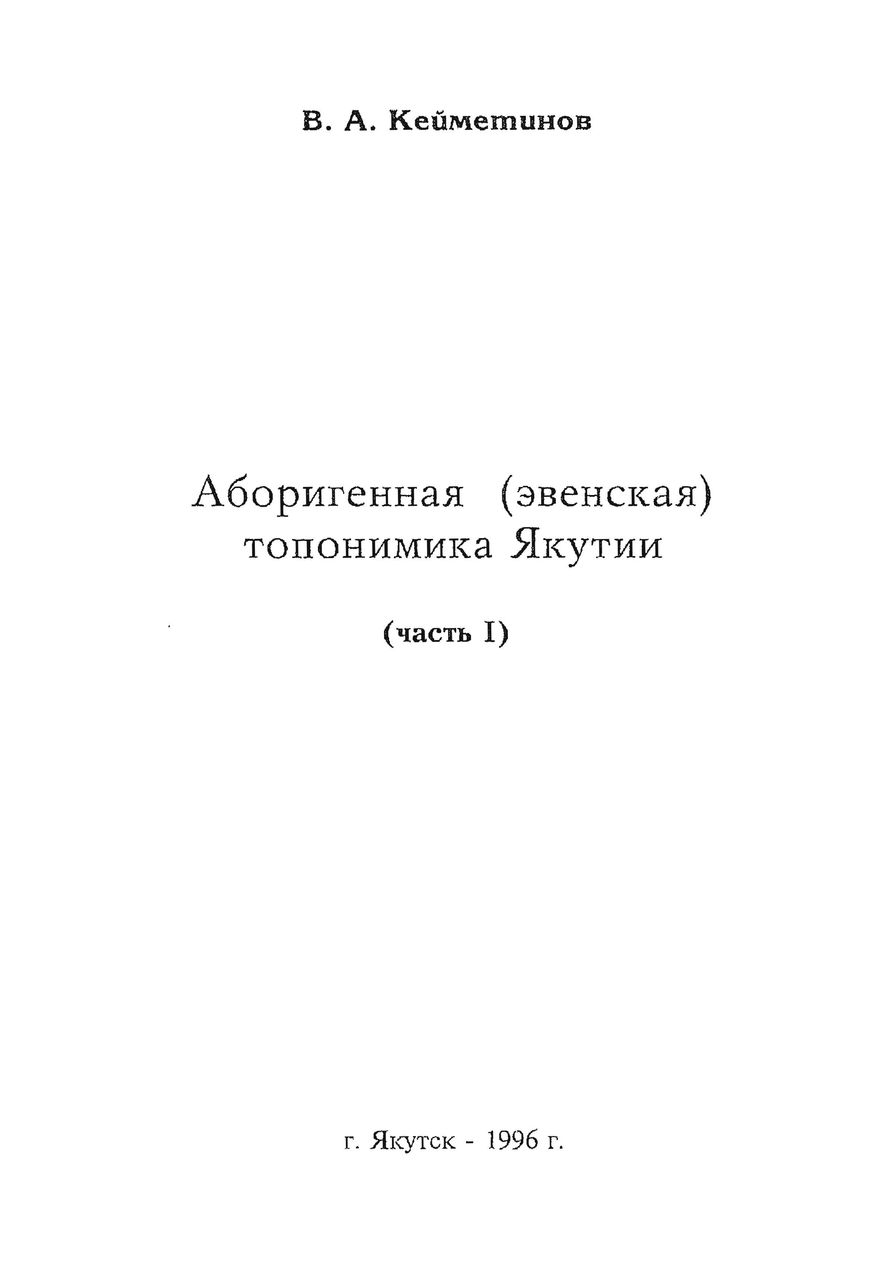 В. А. Кейметинов

Аборигенная (эвенская) топонимика Якутии

(часть I)

г. Якутск - 1996 г.